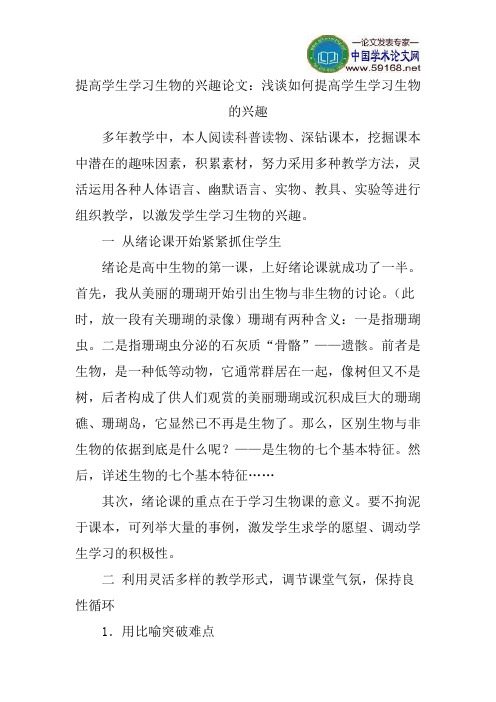 —论文发表专家—
中国学术论文网
www.59168.net

提高学生学习生物的兴趣论文：浅谈如何提高学生学习生物的兴趣

多年教学中，本人阅读科普读物、深钻课本，挖掘课本中潜在的趣味因素，积累素材，努力采用多种教学方法，灵活运用各种人体语言、幽默语言、实物、教具、实验等进行组织教学，以激发学生学习生物的兴趣。

一 从绪论课开始紧紧抓住学生

绪论是高中生物的第一课，上好绪论课就成功了一半。首先，我从美丽的珊瑚开始引出生物与非生物的讨论。（此时，放一段有关珊瑚的录像）珊瑚有两种含义：一是指珊瑚虫。二是指珊瑚虫分泌的石灰质“骨骼”——遗骸。前者是生物，是一种低等动物，它通常群居在一起，像树但又不是树，后者构成了供人们观赏的美丽珊瑚或沉积成巨大的珊瑚礁、珊瑚岛，它显然已不再是生物了。那么，区别生物与非生物的依据到底是什么呢？——是生物的七个基本特征。然后，详述生物的七个基本特征……

其次，绪论课的重点在于学习生物课的意义。要不拘泥于课本，可列举大量的事例，激发学生求学的愿望、调动学生学习的积极性。

二 利用灵活多样的教学形式，调节课堂气氛，保持良性循环

1．用比喻突破难点